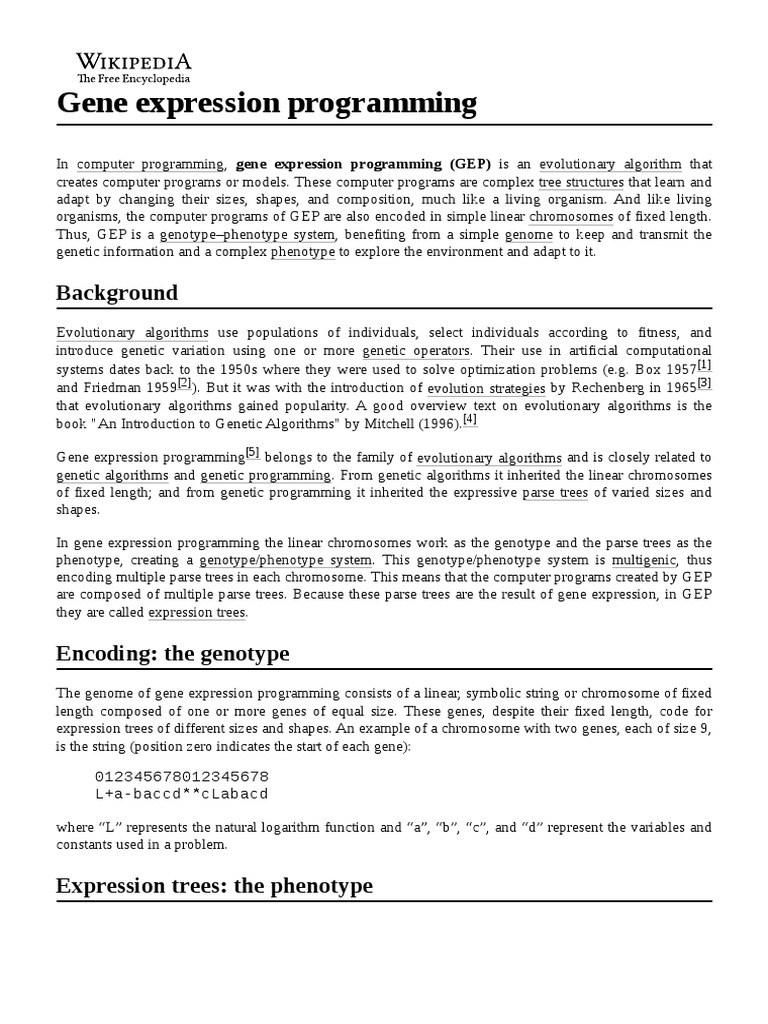 WIKIPEDIA
The Free Encyclopedia

Gene expression programming

In computer programming, gene expression programming (GEP) is an evolutionary algorithm that creates computer programs or models. These computer programs are complex tree structures that learn and adapt by changing their sizes, shapes, and composition, much like a living organism. And like living organisms, the computer programs of GEP are also encoded in simple linear chromosomes of fixed length. Thus, GEP is a genotype–phenotype system, benefiting from a simple genome to keep and transmit the genetic information and a complex phenotype to explore the environment and adapt to it.

Background

Evolutionary algorithms use populations of individuals, select individuals according to fitness, and introduce genetic variation using one or more genetic operators. Their use in artificial computational systems dates back to the 1950s where they were used to solve optimization problems (e.g. Box 1957[1] and Friedman 1959[2]). But it was with the introduction of evolution strategies by Rechenberg in 1965[3] that evolutionary algorithms gained popularity. A good overview text on evolutionary algorithms is the book "An Introduction to Genetic Algorithms" by Mitchell (1996).[4]

Gene expression programming[5] belongs to the family of evolutionary algorithms and is closely related to genetic algorithms and genetic programming. From genetic algorithms it inherited the linear chromosomes of fixed length; and from genetic programming it inherited the expressive parse trees of varied sizes and shapes.

In gene expression programming the linear chromosomes work as the genotype and the parse trees as the phenotype, creating a genotype/phenotype system. This genotype/phenotype system is multigenic, thus encoding multiple parse trees in each chromosome. This means that the computer programs created by GEP are composed of multiple parse trees. Because these parse trees are the result of gene expression, in GEP they are called expression trees.

Encoding: the genotype

The genome of gene expression programming consists of a linear, symbolic string or chromosome of fixed length composed of one or more genes of equal size. These genes, despite their fixed length, code for expression trees of different sizes and shapes. An example of a chromosome with two genes, each of size 9, is the string (position zero indicates the start of each gene):

012345678012345678
L+a-baccd**cLabacd

where “L” represents the natural logarithm function and “a”, “b”, “c”, and “d” represent the variables and constants used in a problem.

Expression trees: the phenotype